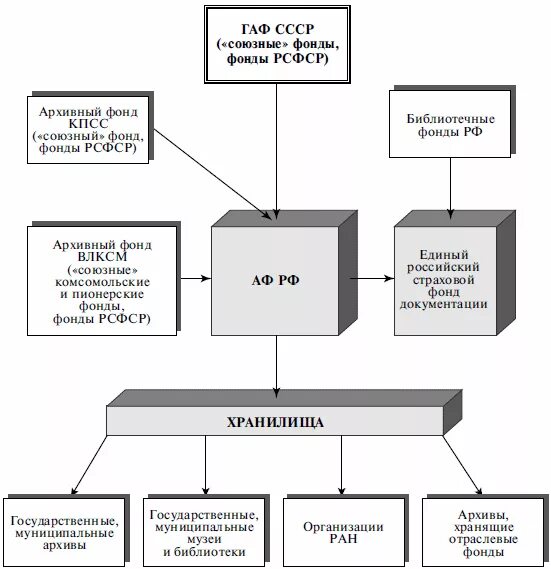 ГАФ СССР («союзные» фонды, фонды РСФСР)

Архивный фонд КПСС («союзный» фонд, фонды РСФСР)

Библиотечные фонды РФ

Архивный фонд ВЛКСМ («союзные» комсомольские и пионерские фонды, фонды РСФСР)

АФ РФ

Единый российский страховой фонд документации

ХРАНИЛИЩА

Государственные, муниципальные архивы

Государственные, муниципальные музеи и библиотеки

Организации РАН

Архивы, хранящие отраслевые фонды